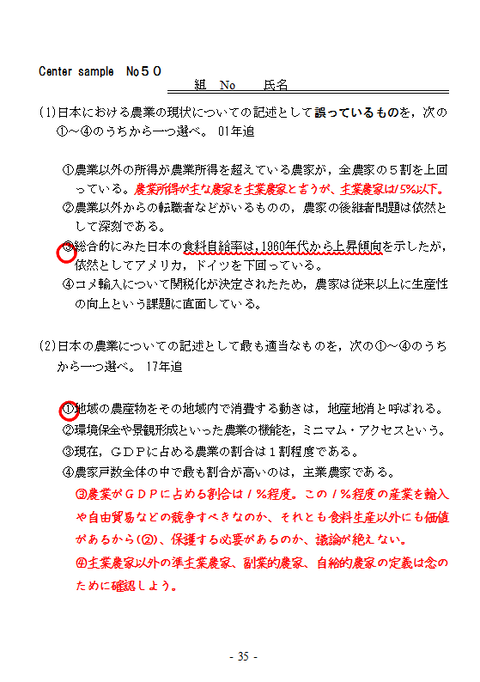 Center sample No５０

組 No 氏名

(1)日本における農業の現状についての記述として誤っているものを，次の①～④のうちから一つ選べ。 01年追

①農業以外の所得が農業所得を超えている農家が，全農家の５割を上回っている。農業所得が主な農家を主業農家と言うが、主業農家は15%以下。
②農業以外からの転職者などがいるものの，農家の後継者問題は依然として深刻である。
③総合的にみた日本の食料自給率は，1960年代から上昇傾向を示したが，依然としてアメリカ，ドイツを下回っている。
④コメ輸入について関税化が決定されたため，農家は従来以上に生産性の向上という課題に直面している。

(2)日本の農業についての記述として最も適当なものを，次の①～④のうちから一つ選べ。 17年追

①地域の農産物をその地域内で消費する動きは，地産地消と呼ばれる。
②環境保全や景観形成といった農業の機能を，ミニマム・アクセスという。
③現在，ＧＤＰに占める農業の割合は１割程度である。
④農家戸数全体の中で最も割合が高いのは，主業農家である。
③農業がＧＤＰに占める割合は１%程度。この１%程度の産業を輸入や自由貿易などの競争すべきなのか、それとも食料生産以外にも価値があるから(②)、保護する必要があるのか、議論が絶えない。
④主業農家以外の準主業農家、副業的農家、自給的農家の定義は念のために確認しよう。

- 35 -